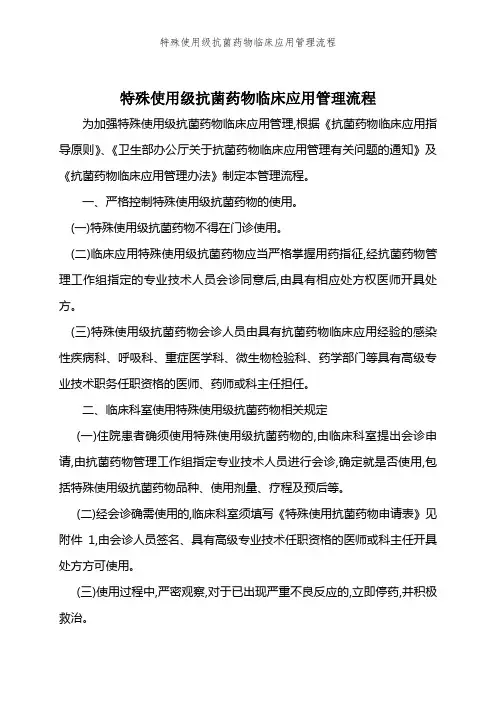 特殊使用级抗菌药物临床应用管理流程

特殊使用级抗菌药物临床应用管理流程

为加强特殊使用级抗菌药物临床应用管理,根据《抗菌药物临床应用指导原则》、《卫生部办公厅关于抗菌药物临床应用管理有关问题的通知》及《抗菌药物临床应用管理办法》制定本管理流程。

一、严格控制特殊使用级抗菌药物的使用。

(一)特殊使用级抗菌药物不得在门诊使用。

(二)临床应用特殊使用级抗菌药物应当严格掌握用药指征,经抗菌药物管理工作组指定的专业技术人员会诊同意后,由具有相应处方权医师开具处方。

(三)特殊使用级抗菌药物会诊人员由具有抗菌药物临床应用经验的感染性疾病科、呼吸科、重症医学科、微生物检验科、药学部门等具有高级专业技术职务任职资格的医师、药师或科主任担任。

二、临床科室使用特殊使用级抗菌药物相关规定

(一)住院患者确须使用特殊使用级抗菌药物的,由临床科室提出会诊申请,由抗菌药物管理工作组指定专业技术人员进行会诊,确定就是否使用,包括特殊使用级抗菌药物品种、使用剂量、疗程及预后等。

(二)经会诊确需使用的,临床科室须填写《特殊使用抗菌药物申请表》见附件 1,由会诊人员签名、具有高级专业技术任职资格的医师或科主任开具处方方可使用。

(三)使用过程中,严密观察,对于已出现严重不良反应的,立即停药,并积极救治。